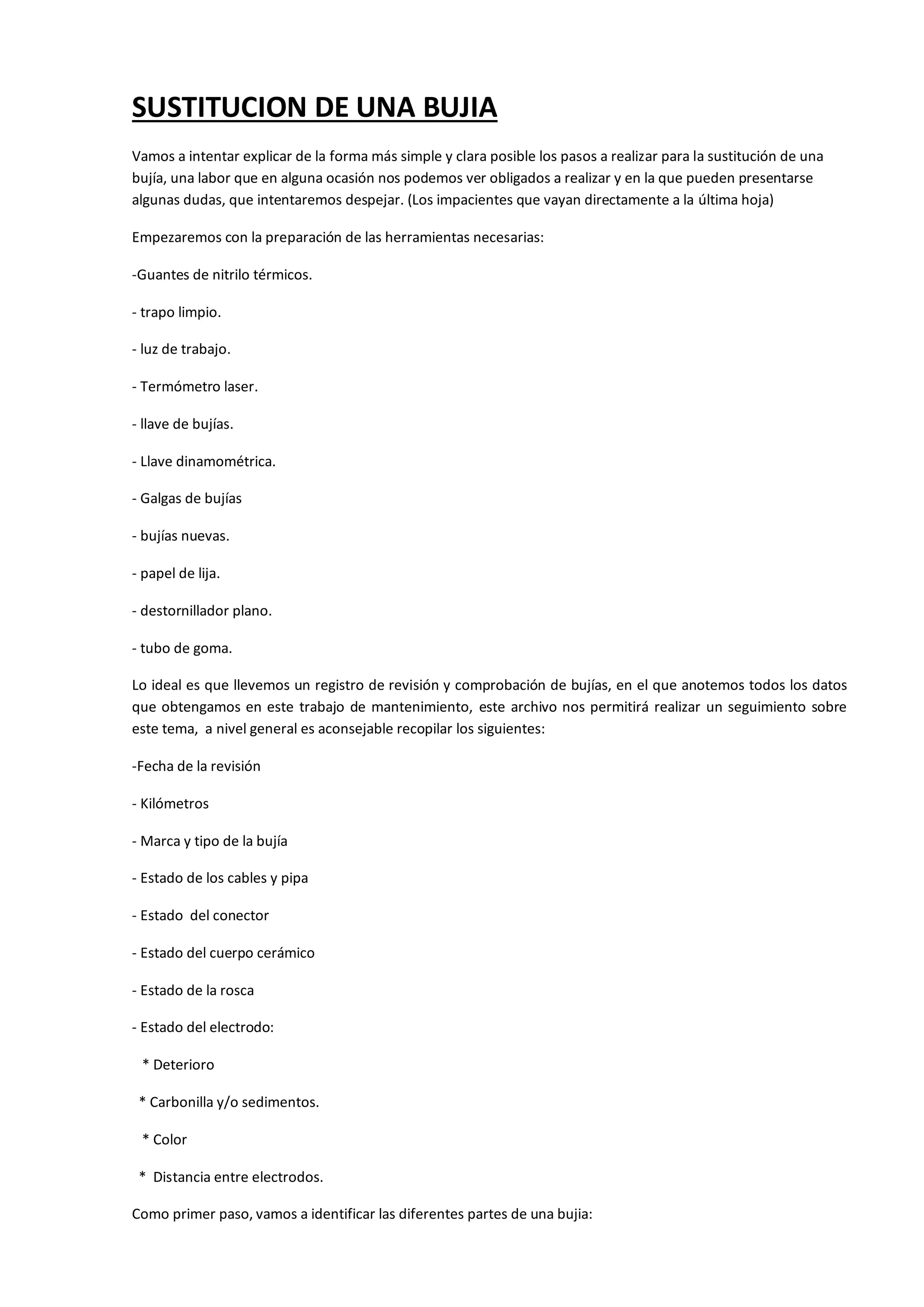 SUSTITUCION DE UNA BUJIA

Vamos a intentar explicar de la forma más simple y clara posible los pasos a realizar para la sustitución de una bujía, una labor que en alguna ocasión nos podemos ver obligados a realizar y en la que pueden presentarse algunas dudas, que intentaremos despejar. (Los impacientes que vayan directamente a la última hoja)

Empezaremos con la preparación de las herramientas necesarias:

-Guantes de nitrilo térmicos.

- trapo limpio.

- luz de trabajo.

- Termómetro laser.

- llave de bujías.

- Llave dinamométrica.

- Galgas de bujías

- bujías nuevas.

- papel de lija.

- destornillador plano.

- tubo de goma.

Lo ideal es que llevemos un registro de revisión y comprobación de bujías, en el que anotemos todos los datos que obtengamos en este trabajo de mantenimiento, este archivo nos permitirá realizar un seguimiento sobre este tema, a nivel general es aconsejable recopilar los siguientes:

-Fecha de la revisión

- Kilómetros

- Marca y tipo de la bujía

- Estado de los cables y pipa

- Estado del conector

- Estado del cuerpo cerámico

- Estado de la rosca

- Estado del electrodo:

* Deterioro

* Carbonilla y/o sedimentos.

* Color

* Distancia entre electrodos.

Como primer paso, vamos a identificar las diferentes partes de una bujia: